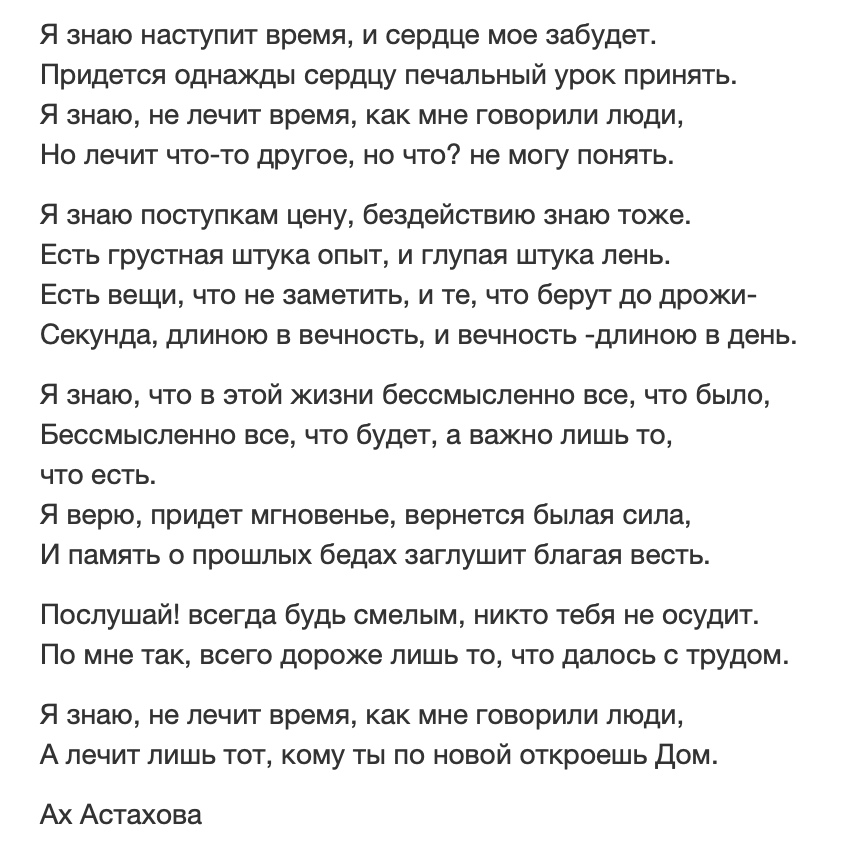 Я знаю наступит время, и сердце мое забудет.
Придется однажды сердцу печальный урок принять.
Я знаю, не лечит время, как мне говорили люди,
Но лечит что-то другое, но что? не могу понять.

Я знаю поступкам цену, бездействию знаю тоже.
Есть грустная штука опыт, и глупая штука лень.
Есть вещи, что не заметить, и те, что берут до дрожи-
Секунда, длиною в вечность, и вечность -длиною в день.

Я знаю, что в этой жизни бессмысленно все, что было,
Бессмысленно все, что будет, а важно лишь то,
что есть.
Я верю, придет мгновенье, вернется былая сила,
И память о прошлых бедах заглушит благая весть.

Послушай! всегда будь смелым, никто тебя не осудит.
По мне так, всего дороже лишь то, что далось с трудом.

Я знаю, не лечит время, как мне говорили люди,
А лечит лишь тот, кому ты по новой откроешь Дом.

Ах Астахова